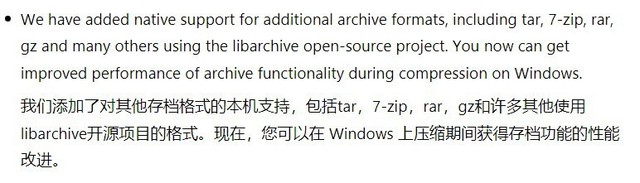 • We have added native support for additional archive formats, including tar, 7-zip, rar, gz and many others using the libarchive open-source project. You now can get improved performance of archive functionality during compression on Windows.

我们添加了对其他存档格式的本机支持，包括tar，7-zip，rar，gz和许多其他使用libarchive开源项目的格式。现在，您可以在 Windows 上压缩期间获得存档功能的性能改进。